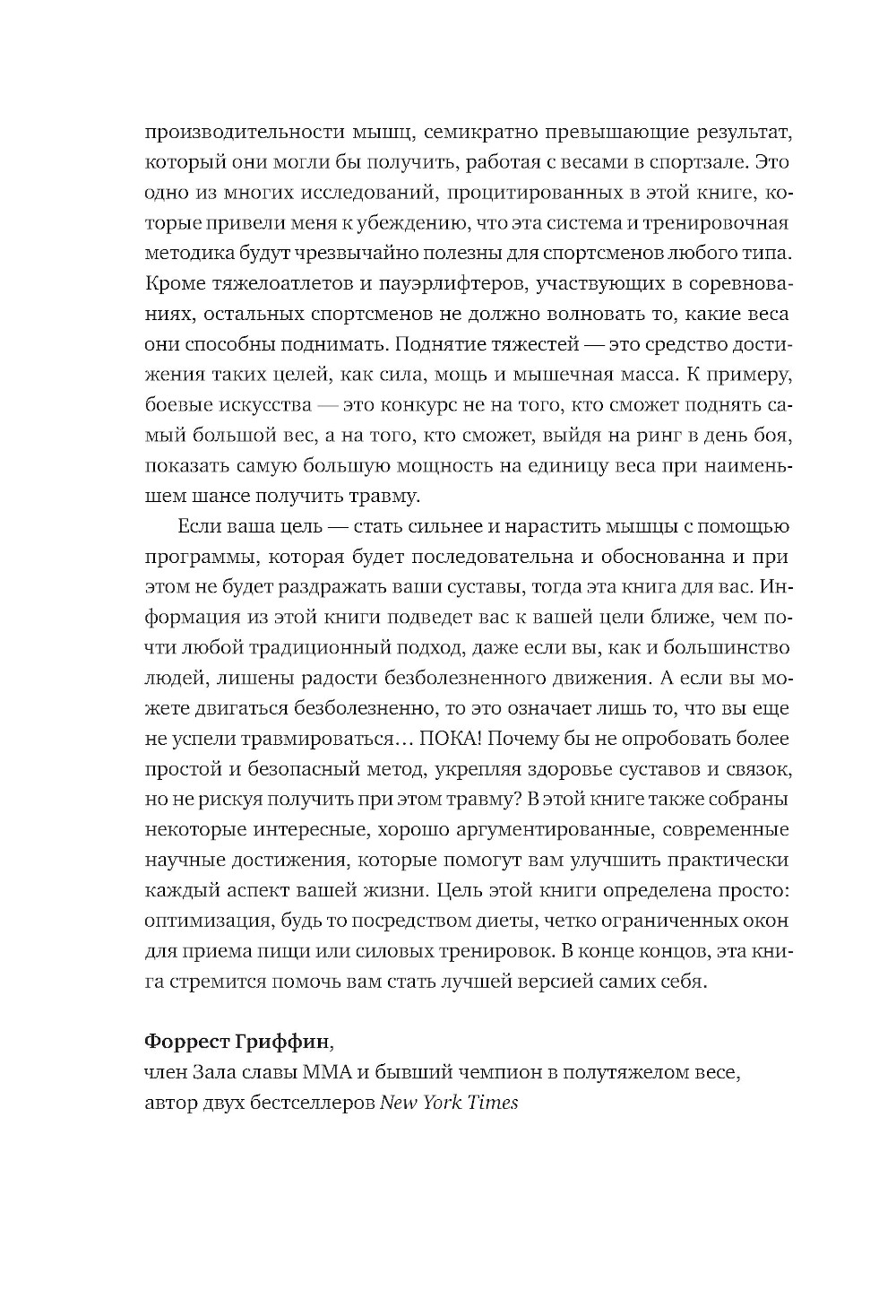 производительности мышц, семикратно превышающие результат, который они могли бы получить, работая с весами в спортзале. Это одно из многих исследований, процитированных в этой книге, которые привели меня к убеждению, что эта система и тренировочная методика будут чрезвычайно полезны для спортсменов любого типа. Кроме тяжелоатлетов и пауэрлифтеров, участвующих в соревнованиях, остальных спортсменов не должно волновать то, какие веса они способны поднимать. Поднятие тяжестей — это средство достижения таких целей, как сила, мощь и мышечная масса. К примеру, боевые искусства — это конкурс не на того, кто сможет поднять самый большой вес, а на того, кто сможет, выйдя на ринг в день боя, показать самую большую мощность на единицу веса при наименьшем шансе получить травму.

Если ваша цель — стать сильнее и нарастить мышцы с помощью программы, которая будет последовательна и обоснованна и при этом не будет раздражать ваши суставы, тогда эта книга для вас. Информация из этой книги подведет вас к вашей цели ближе, чем почти любой традиционный подход, даже если вы, как и большинство людей, лишены радости безболезненного движения. А если вы можете двигаться безболезненно, то это означает лишь то, что вы еще не успели травмироваться… ПОКА! Почему бы не опробовать более простой и безопасный метод, укрепляя здоровье суставов и связок, но не рискуя получить при этом травму? В этой книге также собраны некоторые интересные, хорошо аргументированные, современные научные достижения, которые помогут вам улучшить практически каждый аспект вашей жизни. Цель этой книги определена просто: оптимизация, будь то посредством диеты, четко ограниченных окон для приема пищи или силовых тренировок. В конце концов, эта книга стремится помочь вам стать лучшей версией самих себя.

Форрест Гриффин,
член Зала славы MMA и бывший чемпион в полутяжелом весе,
автор двух бестселлеров New York Times